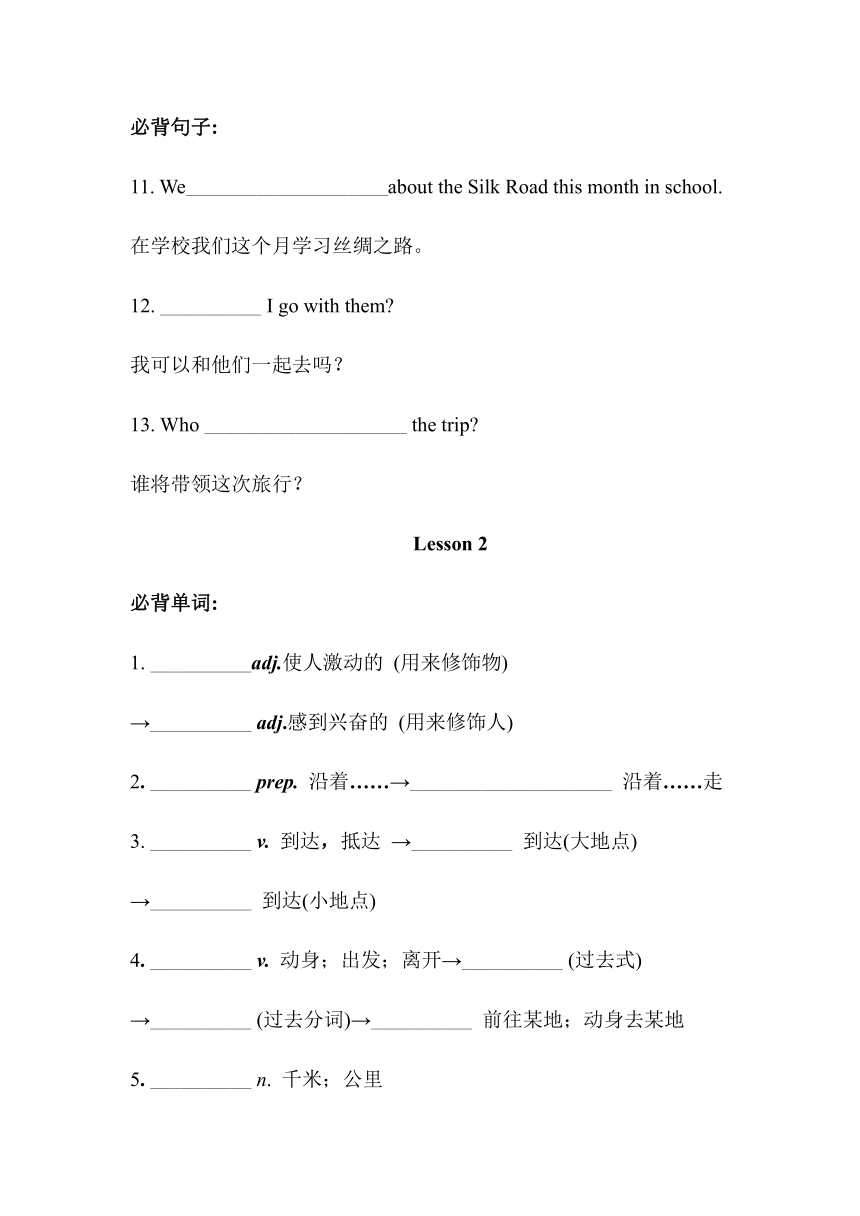 必背句子:

11. We____________________about the Silk Road this month in school.

在学校我们这个月学习丝绸之路。

12. __________ I go with them?

我可以和他们一起去吗?

13. Who ____________________ the trip?

谁将带领这次旅行?

Lesson 2

必背单词:

1. __________adj.使人激动的 (用来修饰物)

→__________ adj.感到兴奋的 (用来修饰人)

2. __________ prep. 沿着……→____________________ 沿着……走

3. __________ v. 到达，抵达 →__________ 到达(大地点)

→__________ 到达(小地点)

4. __________ v. 动身；出发；离开→__________ (过去式)

→__________ (过去分词)→__________ 前往某地；动身去某地

5. __________ n. 千米；公里